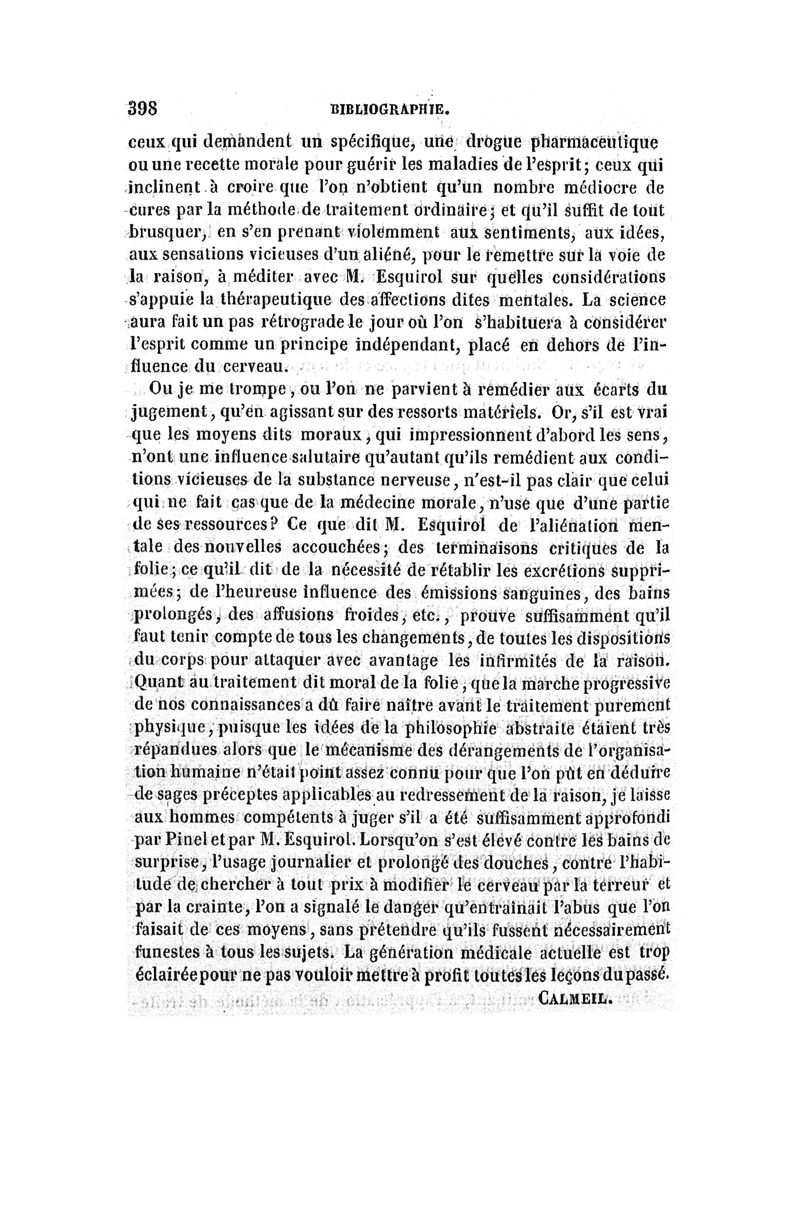 398 BIBLIOGRAPHIE.

ceux qui demandent un spécifique, une drogue pharmaceutique ou une recette morale pour guérir les maladies de l'esprit; ceux qui inclinent à croire que l'on n'obtient qu'un nombre médiocre de cures par la méthode de traitement ordinaire; et qu'il suffit de tout brusquer, en s'en prenant violemment aux sentiments, aux idées, aux sensations vicieuses d'un aliéné, pour le remettre sur la voie de la raison, à méditer avec M. Esquirol sur quelles considérations s'appuie la thérapeutique des affections dites mentales. La science aura fait un pas rétrograde le jour où l'on s'habituera à considérer l'esprit comme un principe indépendant, placé en dehors de l'influence du cerveau.

Ou je me trompe, ou l'on ne parvient à remédier aux écarts du jugement, qu'en agissant sur des ressorts matériels. Or, s'il est vrai que les moyens dits moraux, qui impressionnent d'abord les sens, n'ont une influence salutaire qu'autant qu'ils remédient aux conditions vicieuses de la substance nerveuse, n'est-il pas clair que celui qui ne fait cas que de la médecine morale, n'use que d'une partie de ses ressources? Ce que dit M. Esquirol de l'aliénation mentale des nouvelles accouchées; des terminaisons critiques de la folie; ce qu'il dit de la nécessité de rétablir les excrétions supprimées; de l'heureuse influence des émissions sanguines, des bains prolongés, des affusions froides, etc., prouve suffisamment qu'il faut tenir compte de tous les changements, de toutes les dispositions du corps pour attaquer avec avantage les infirmités de la raison. Quant au traitement dit moral de la folie, que la marche progressive de nos connaissances a dû faire naître avant le traitement purement physique, puisque les idées de la philosophie abstraite étaient très répandues alors que le mécanisme des dérangements de l'organisation humaine n'était point assez connu pour que l'on pût en déduire de sages préceptes applicables au redressement de la raison, je laisse aux hommes compétents à juger s'il a été suffisamment approfondi par Pinel et par M. Esquirol. Lorsqu'on s'est élevé contre les bains de surprise, l'usage journalier et prolongé des douches, contre l'habitude de chercher à tout prix à modifier le cerveau par la terreur et par la crainte, l'on a signalé le danger qu'entraînait l'abus que l'on faisait de ces moyens, sans prétendre qu'ils fussent nécessairement funestes à tous les sujets. La génération médicale actuelle est trop éclairée pour ne pas vouloir mettre à profit toutes les leçons du passé.

CALMEIL.